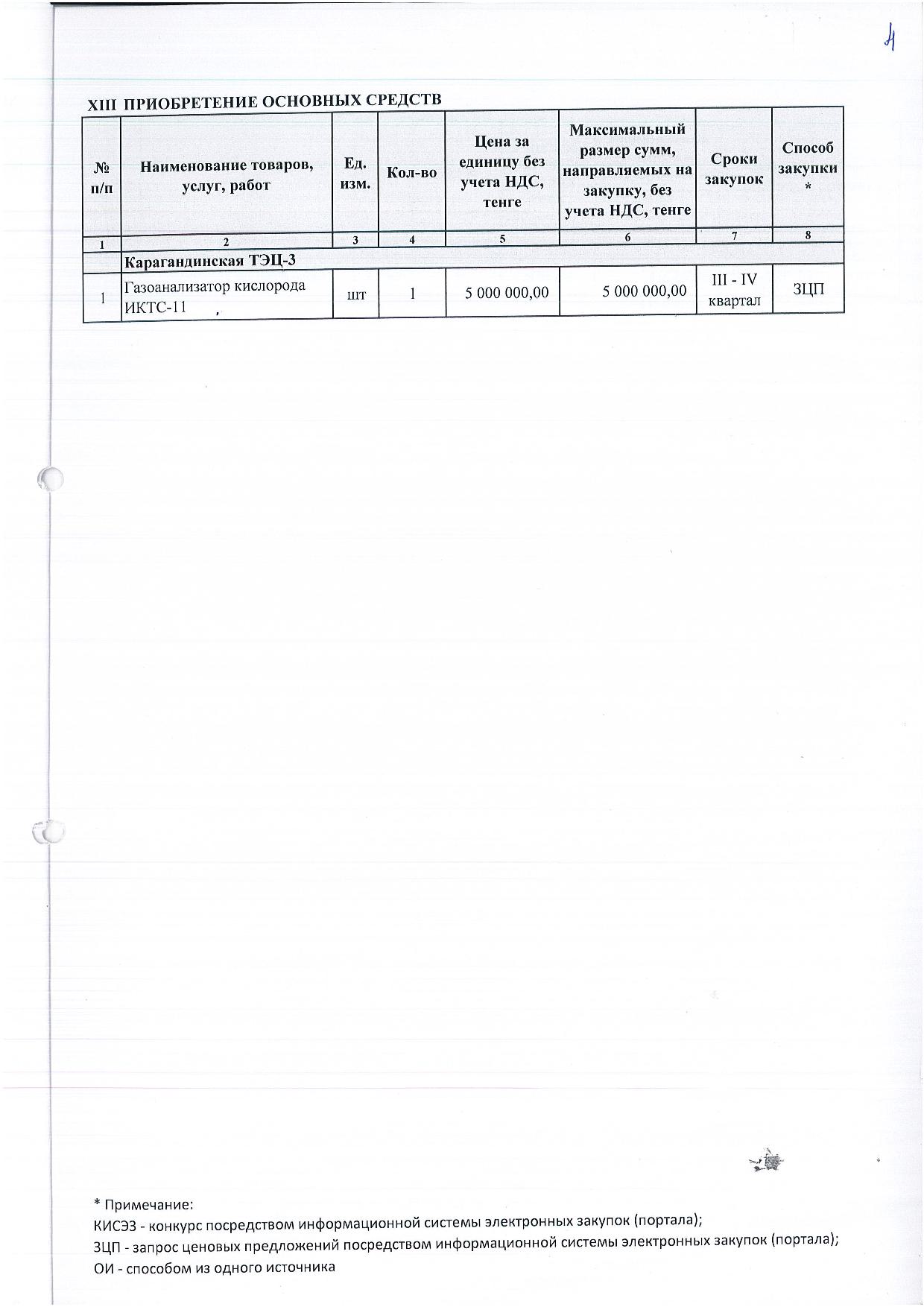 4

XIII ПРИОБРЕТЕНИЕ ОСНОВНЫХ СРЕДСТВ

| № п/п | Наименование товаров, услуг, работ | Ед. изм. | Кол-во | Цена за единицу без учета НДС, тенге | Максимальный размер сумм, направляемых на закупку, без учета НДС, тенге | Сроки закупок | Способ закупки * |
|---|---|---|---|---|---|---|---|
| 1 | 2 | 3 | 4 | 5 | 6 | 7 | 8 |
| | Карагандинская ТЭЦ-3 | | | | | | |
| 1 | Газоанализатор кислорода ИКТС-11 | шт | 1 | 5 000 000,00 | 5 000 000,00 | III - IV квартал | ЗЦП |

* Примечание:
КИСЭЗ - конкурс посредством информационной системы электронных закупок (портала);
ЗЦП - запрос ценовых предложений посредством информационной системы электронных закупок (портала);
ОИ - способом из одного источника